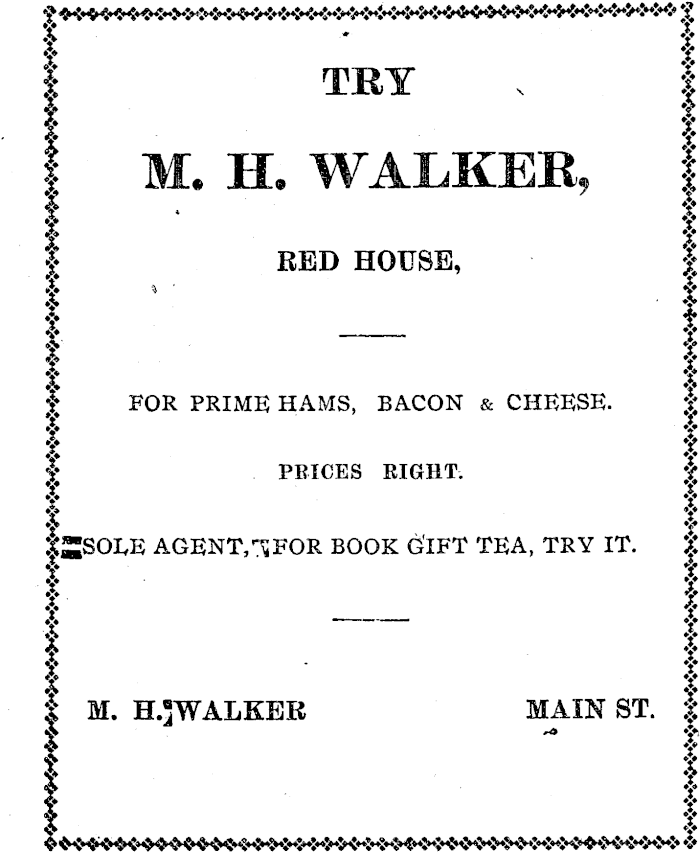 TRY

M. H. WALKER,

RED HOUSE,

FOR PRIME HAMS, BACON & CHEESE.

PRICES RIGHT.

SOLE AGENT, FOR BOOK GIFT TEA, TRY IT.

M. H. WALKER

MAIN ST.